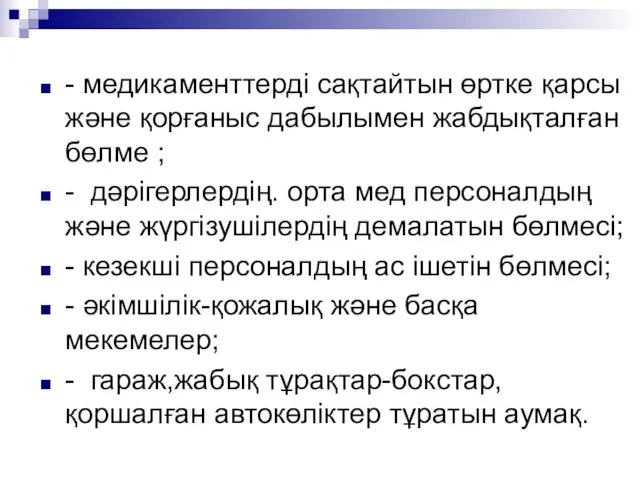 - медикаменттерді сақтайтын өртке қарсы және қорғаныс дабылымен жабдықталған бөлме ;

- дәрігерлердің. орта мед персоналдың және жүргізушілердің демалатын бөлмесі;

- кезекші персоналдың ас ішетін бөлмесі;

- әкімшілік-қожалық және басқа мекемелер;

- гараж,жабық тұрақтар-бокстар, қоршалған автокөліктер тұратын аумақ.